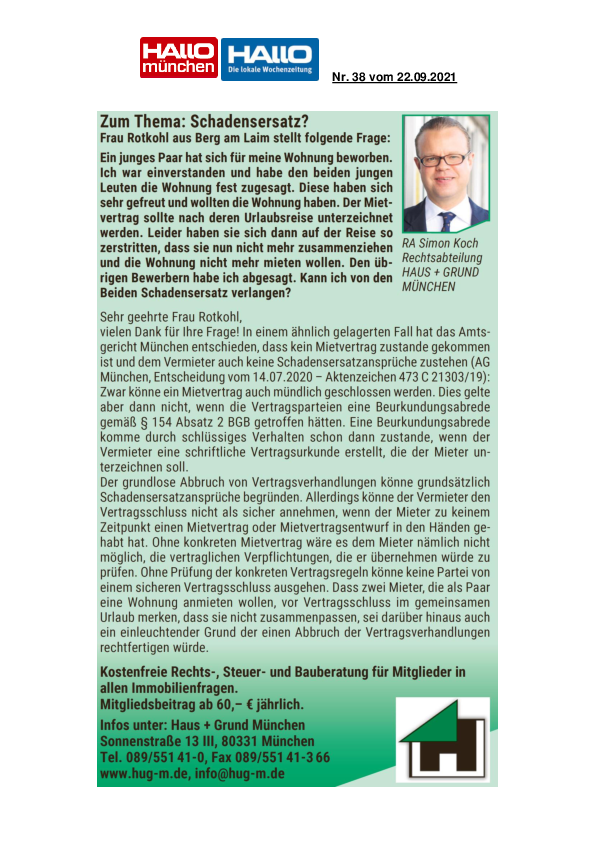 HALLO münchen HALLO Die lokale Wochenzeitung

Nr. 38 vom 22.09.2021

Zum Thema: Schadensersatz?
Frau Rotkohl aus Berg am Laim stellt folgende Frage:

Ein junges Paar hat sich für meine Wohnung beworben. Ich war einverstanden und habe den beiden jungen Leuten die Wohnung fest zugesagt. Diese haben sich sehr gefreut und wollten die Wohnung haben. Der Mietvertrag sollte nach deren Urlaubsreise unterzeichnet werden. Leider haben sie sich dann auf der Reise so zerstritten, dass sie nun nicht mehr zusammenziehen und die Wohnung nicht mehr mieten wollen. Den übrigen Bewerbern habe ich abgesagt. Kann ich von den Beiden Schadensersatz verlangen?

RA Simon Koch
Rechtsabteilung
HAUS + GRUND
MÜNCHEN

Sehr geehrte Frau Rotkohl,
vielen Dank für Ihre Frage! In einem ähnlich gelagerten Fall hat das Amtsgericht München entschieden, dass kein Mietvertrag zustande gekommen ist und dem Vermieter auch keine Schadensersatzansprüche zustehen (AG München, Entscheidung vom 14.07.2020 – Aktenzeichen 473 C 21303/19): Zwar könne ein Mietvertrag auch mündlich geschlossen werden. Dies gelte aber dann nicht, wenn die Vertragsparteien eine Beurkundungsabrede gemäß § 154 Absatz 2 BGB getroffen hätten. Eine Beurkundungsabrede komme durch schlüssiges Verhalten schon dann zustande, wenn der Vermieter eine schriftliche Vertragsurkunde erstellt, die der Mieter unterzeichnen soll.
Der grundlose Abbruch von Vertragsverhandlungen könne grundsätzlich Schadensersatzansprüche begründen. Allerdings könne der Vermieter den Vertragsschluss nicht als sicher annehmen, wenn der Mieter zu keinem Zeitpunkt einen Mietvertrag oder Mietvertragsentwurf in den Händen gehabt hat. Ohne konkreten Mietvertrag wäre es dem Mieter nämlich nicht möglich, die vertraglichen Verpflichtungen, die er übernehmen würde zu prüfen. Ohne Prüfung der konkreten Vertragsregeln könne keine Partei von einem sicheren Vertragsschluss ausgehen. Dass zwei Mieter, die als Paar eine Wohnung anmieten wollen, vor Vertragsschluss im gemeinsamen Urlaub merken, dass sie nicht zusammenpassen, sei darüber hinaus auch ein einleuchtender Grund der einen Abbruch der Vertragsverhandlungen rechtfertigen würde.

Kostenfreie Rechts-, Steuer- und Bauberatung für Mitglieder in allen Immobilienfragen.
Mitgliedsbeitrag ab 60,– € jährlich.

Infos unter: Haus + Grund München
Sonnenstraße 13 III, 80331 München
Tel. 089/551 41-0, Fax 089/551 41-3 66
www.hug-m.de, info@hug-m.de